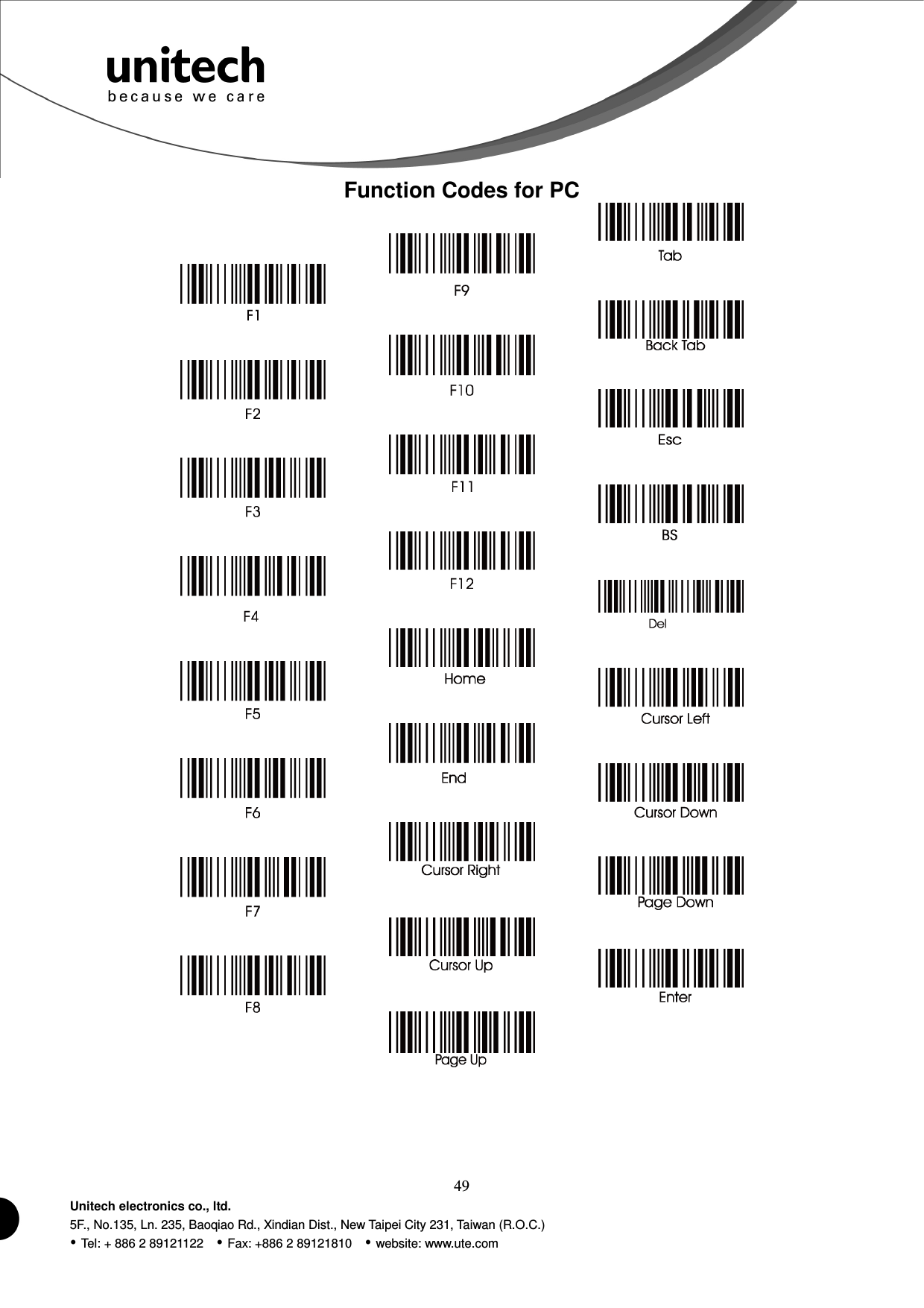 unitech
because we care

Function Codes for PC

F1

F2

F3

F4

F5

F6

F7

F8

F9

F10

F11

F12

Home

End

Cursor Right

Cursor Up

Page Up

Tab

Back Tab

Esc

BS

Del

Cursor Left

Cursor Down

Page Down

Enter

49

Unitech electronics co., ltd.
5F., No.135, Ln. 235, Baoqiao Rd., Xindian Dist., New Taipei City 231, Taiwan (R.O.C.)
• Tel: + 886 2 89121122 • Fax: +886 2 89121810 • website: www.ute.com